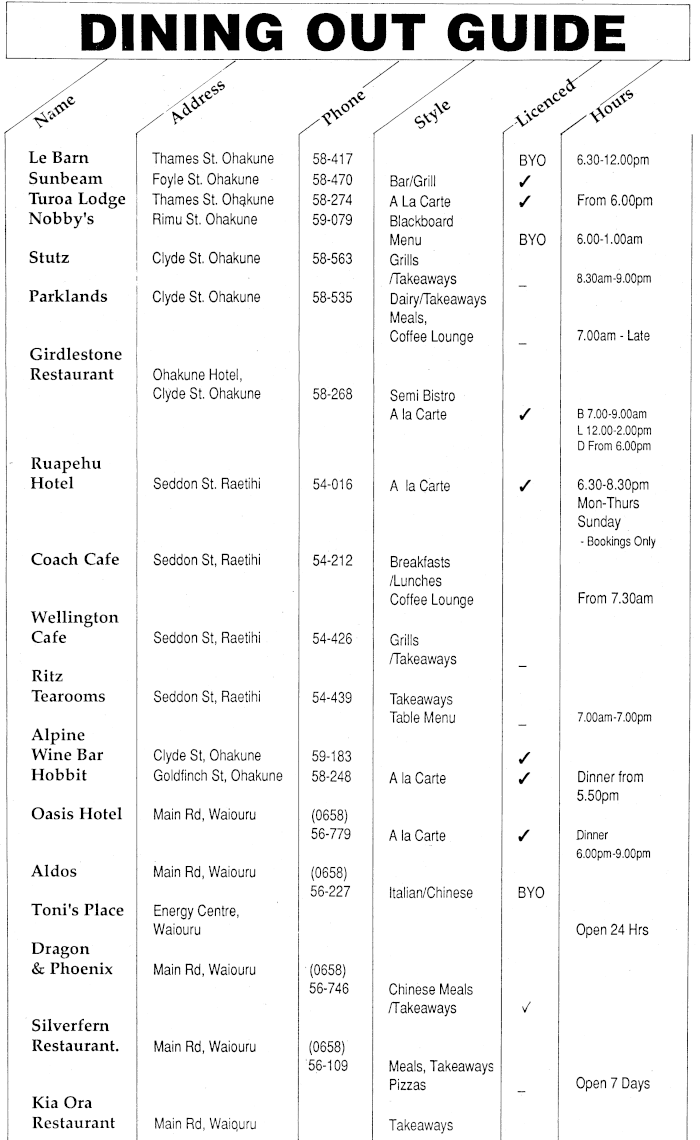 DINING OUT GUIDE

| Name | Address | Phone | Style | Licenced | Hours |
|---|---|---|---|---|---|
| Le Barn | Thames St. Ohakune | 58-417 | | BYO | 6.30-12.00pm |
| Sunbeam | Foyle St. Ohakune | 58-470 | Bar/Grill | ✓ | |
| Turoa Lodge | Thames St. Ohakune | 58-274 | A La Carte | ✓ | From 6.00pm |
| Nobby's | Rimu St. Ohakune | 59-079 | Blackboard Menu | BYO | 6.00-1.00am |
| Stutz | Clyde St. Ohakune | 58-563 | Grills /Takeaways | _ | 8.30am-9.00pm |
| Parklands | Clyde St. Ohakune | 58-535 | Dairy/Takeaways Meals, Coffee Lounge | _ | 7.00am - Late |
| Girdlestone Restaurant | Ohakune Hotel, Clyde St. Ohakune | 58-268 | Semi Bistro A la Carte | ✓ | B 7.00-9.00am L 12.00-2.00pm D From 6.00pm |
| Ruapehu Hotel | Seddon St. Raetihi | 54-016 | A la Carte | ✓ | 6.30-8.30pm Mon-Thurs Sunday - Bookings Only |
| Coach Cafe | Seddon St, Raetihi | 54-212 | Breakfasts /Lunches Coffee Lounge | | From 7.30am |
| Wellington Cafe | Seddon St, Raetihi | 54-426 | Grills /Takeaways | _ | |
| Ritz Tearooms | Seddon St, Raetihi | 54-439 | Takeaways Table Menu | _ | 7.00am-7.00pm |
| Alpine Wine Bar | Clyde St, Ohakune | 59-183 | | ✓ | |
| Hobbit | Goldfinch St, Ohakune | 58-248 | A la Carte | ✓ | Dinner from 5.50pm |
| Oasis Hotel | Main Rd, Waiouru | (0658) 56-779 | A la Carte | ✓ | Dinner 6.00pm-9.00pm |
| Aldos | Main Rd, Waiouru | (0658) 56-227 | Italian/Chinese | BYO | |
| Toni's Place | Energy Centre, Waiouru | | | | Open 24 Hrs |
| Dragon & Phoenix | Main Rd, Waiouru | (0658) 56-746 | Chinese Meals /Takeaways | ✓ | |
| Silverfern Restaurant. | Main Rd, Waiouru | (0658) 56-109 | Meals, Takeaways Pizzas | _ | Open 7 Days |
| Kia Ora Restaurant | Main Rd, Waiouru | | Takeaways | | |